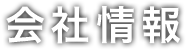 会社情報